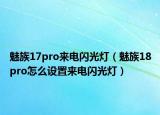 魅族17pro来电闪光灯（魅族18pro怎么设置来电闪光灯）